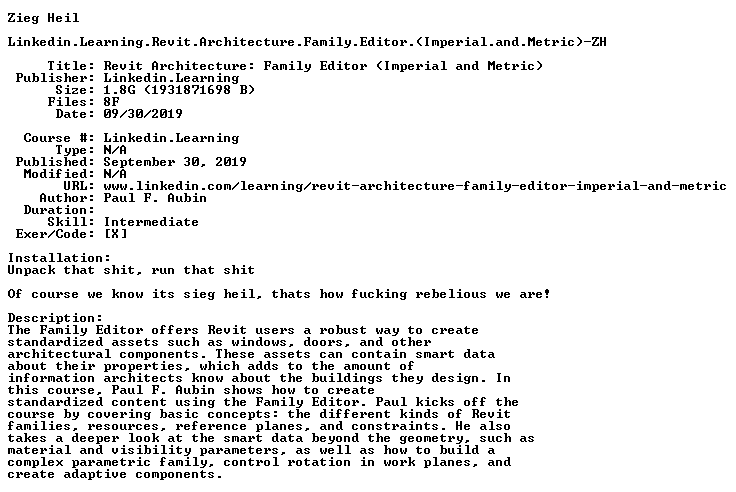 Zieg Heil

Linkedin.Learning.Revit.Architecture.Family.Editor.(Imperial.and.Metric)-ZH

Title: Revit Architecture: Family Editor (Imperial and Metric)
Publisher: Linkedin.Learning
Size: 1.8G (1931871698 B)
Files: 8F
Date: 09/30/2019

Course #: Linkedin.Learning
Type: N/A
Published: September 30, 2019
Modified: N/A
URL: www.linkedin.com/learning/revit-architecture-family-editor-imperial-and-metric
Author: Paul F. Aubin
Duration:
Skill: Intermediate
Exer/Code: [X]

Installation:
Unpack that shit, run that shit

Of course we know its sieg heil, thats how fucking rebelious we are!

Description:
The Family Editor offers Revit users a robust way to create standardized assets such as windows, doors, and other architectural components. These assets can contain smart data about their properties, which adds to the amount of information architects know about the buildings they design. In this course, Paul F. Aubin shows how to create standardized content using the Family Editor. Paul kicks off the course by covering basic concepts: the different kinds of Revit families, resources, reference planes, and constraints. He also takes a deeper look at the smart data beyond the geometry, such as material and visibility parameters, as well as how to build a complex parametric family, control rotation in work planes, and create adaptive components.